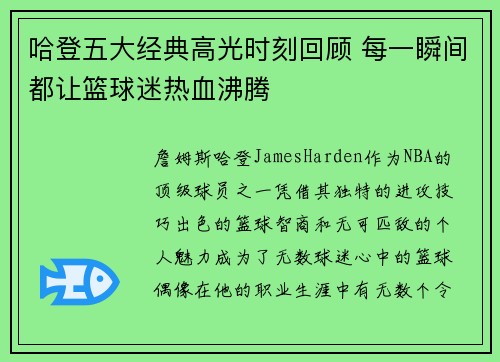 哈登五大经典高光时刻回顾 每一瞬间都让篮球迷热血沸腾

詹姆斯哈登JamesHarden作为NBA的顶级球员之一凭借其独特的进攻技巧出色的篮球智商和无可匹敌的个人魅力成为了无数球迷心中的篮球偶像在他的职业生涯中有无数个令